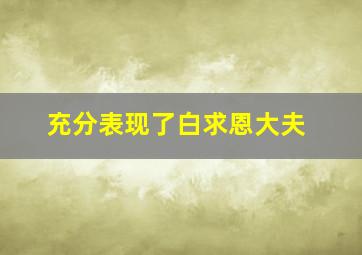 充分表现了白求恩大夫